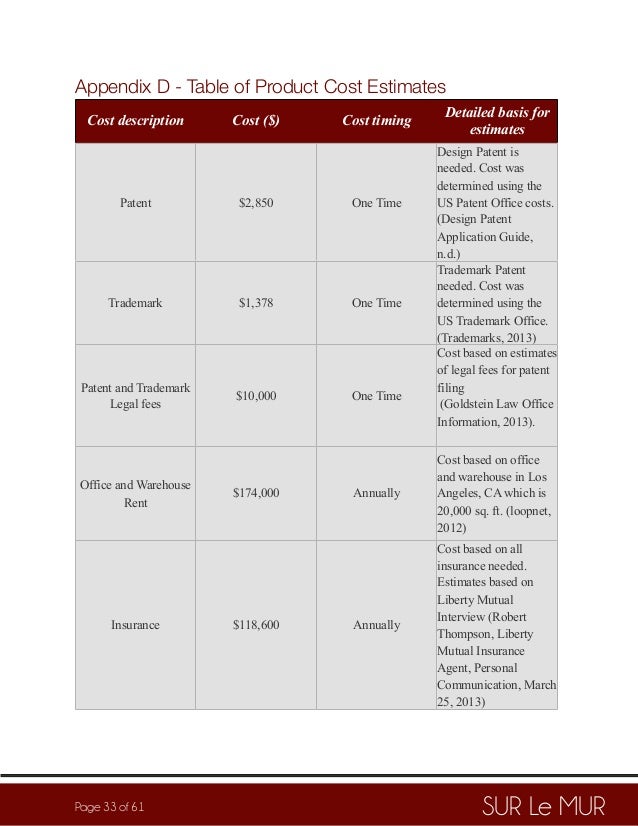 Appendix D - Table of Product Cost Estimates

| Cost description | Cost ($) | Cost timing | Detailed basis for estimates |
|---|---|---|---|
| Patent | $2,850 | One Time | Design Patent is needed. Cost was determined using the US Patent Office costs. (Design Patent Application Guide, n.d.) |
| Trademark | $1,378 | One Time | Trademark Patent needed. Cost was determined using the US Trademark Office. (Trademarks, 2013) |
| Patent and Trademark Legal fees | $10,000 | One Time | Cost based on estimates of legal fees for patent filing (Goldstein Law Office Information, 2013). |
| Office and Warehouse Rent | $174,000 | Annually | Cost based on office and warehouse in Los Angeles, CA which is 20,000 sq. ft. (loopnet, 2012) |
| Insurance | $118,600 | Annually | Cost based on all insurance needed. Estimates based on Liberty Mutual Interview (Robert Thompson, Liberty Mutual Insurance Agent, Personal Communication, March 25, 2013) |

Page 33 of 61

SUR Le MUR